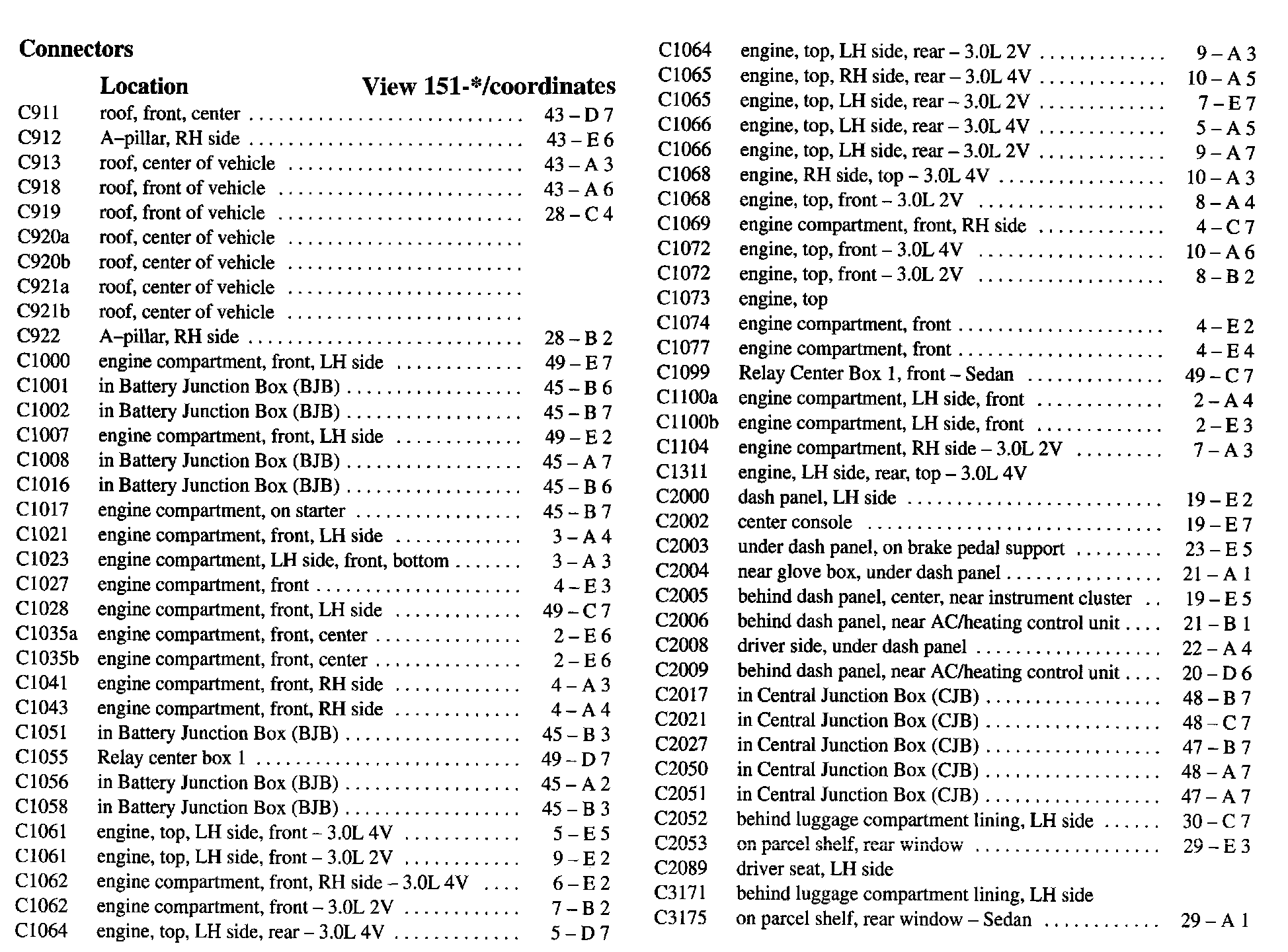 Connectors

| | Location | View 151-*/coordinates |
|---|---|---|
| C911 | roof, front, center | 43 – D 7 |
| C912 | A–pillar, RH side | 43 – E 6 |
| C913 | roof, center of vehicle | 43 – A 3 |
| C918 | roof, front of vehicle | 43 – A 6 |
| C919 | roof, front of vehicle | 28 – C 4 |
| C920a | roof, center of vehicle | |
| C920b | roof, center of vehicle | |
| C921a | roof, center of vehicle | |
| C921b | roof, center of vehicle | |
| C922 | A–pillar, RH side | 28 – B 2 |
| C1000 | engine compartment, front, LH side | 49 – E 7 |
| C1001 | in Battery Junction Box (BJB) | 45 – B 6 |
| C1002 | in Battery Junction Box (BJB) | 45 – B 7 |
| C1007 | engine compartment, front, LH side | 49 – E 2 |
| C1008 | in Battery Junction Box (BJB) | 45 – A 7 |
| C1016 | in Battery Junction Box (BJB) | 45 – B 6 |
| C1017 | engine compartment, on starter | 45 – B 7 |
| C1021 | engine compartment, front, LH side | 3 – A 4 |
| C1023 | engine compartment, LH side, front, bottom | 3 – A 3 |
| C1027 | engine compartment, front | 4 – E 3 |
| C1028 | engine compartment, front, LH side | 49 – C 7 |
| C1035a | engine compartment, front, center | 2 – E 6 |
| C1035b | engine compartment, front, center | 2 – E 6 |
| C1041 | engine compartment, front, RH side | 4 – A 3 |
| C1043 | engine compartment, front, RH side | 4 – A 4 |
| C1051 | in Battery Junction Box (BJB) | 45 – B 3 |
| C1055 | Relay center box 1 | 49 – D 7 |
| C1056 | in Battery Junction Box (BJB) | 45 – A 2 |
| C1058 | in Battery Junction Box (BJB) | 45 – B 3 |
| C1061 | engine, top, LH side, front – 3.0L 4V | 5 – E 5 |
| C1061 | engine, top, LH side, front – 3.0L 2V | 9 – E 2 |
| C1062 | engine compartment, front, RH side – 3.0L 4V | 6 – E 2 |
| C1062 | engine compartment, front – 3.0L 2V | 7 – B 2 |
| C1064 | engine, top, LH side, rear – 3.0L 4V | 5 – D 7 |
| C1064 | engine, top, LH side, rear – 3.0L 2V | 9 – A 3 |
| C1065 | engine, top, RH side, rear – 3.0L 4V | 10 – A 5 |
| C1065 | engine, top, LH side, rear – 3.0L 2V | 7 – E 7 |
| C1066 | engine, top, LH side, rear – 3.0L 4V | 5 – A 5 |
| C1066 | engine, top, LH side, rear – 3.0L 2V | 9 – A 7 |
| C1068 | engine, RH side, top – 3.0L 4V | 10 – A 3 |
| C1068 | engine, top, front – 3.0L 2V | 8 – A 4 |
| C1069 | engine compartment, front, RH side | 4 – C 7 |
| C1072 | engine, top, front – 3.0L 4V | 10 – A 6 |
| C1072 | engine, top, front – 3.0L 2V | 8 – B 2 |
| C1073 | engine, top | |
| C1074 | engine compartment, front | 4 – E 2 |
| C1077 | engine compartment, front | 4 – E 4 |
| C1099 | Relay Center Box 1, front – Sedan | 49 – C 7 |
| C1100a | engine compartment, LH side, front | 2 – A 4 |
| C1100b | engine compartment, LH side, front | 2 – E 3 |
| C1104 | engine compartment, RH side – 3.0L 2V | 7 – A 3 |
| C1311 | engine, LH side, rear, top – 3.0L 4V | |
| C2000 | dash panel, LH side | 19 – E 2 |
| C2002 | center console | 19 – E 7 |
| C2003 | under dash panel, on brake pedal support | 23 – E 5 |
| C2004 | near glove box, under dash panel | 21 – A 1 |
| C2005 | behind dash panel, center, near instrument cluster | 19 – E 5 |
| C2006 | behind dash panel, near AC/heating control unit | 21 – B 1 |
| C2008 | driver side, under dash panel | 22 – A 4 |
| C2009 | behind dash panel, near AC/heating control unit | 20 – D 6 |
| C2017 | in Central Junction Box (CJB) | 48 – B 7 |
| C2021 | in Central Junction Box (CJB) | 48 – C 7 |
| C2027 | in Central Junction Box (CJB) | 47 – B 7 |
| C2050 | in Central Junction Box (CJB) | 48 – A 7 |
| C2051 | in Central Junction Box (CJB) | 47 – A 7 |
| C2052 | behind luggage compartment lining, LH side | 30 – C 7 |
| C2053 | on parcel shelf, rear window | 29 – E 3 |
| C2089 | driver seat, LH side | |
| C3171 | behind luggage compartment lining, LH side | |
| C3175 | on parcel shelf, rear window – Sedan | 29 – A 1 |